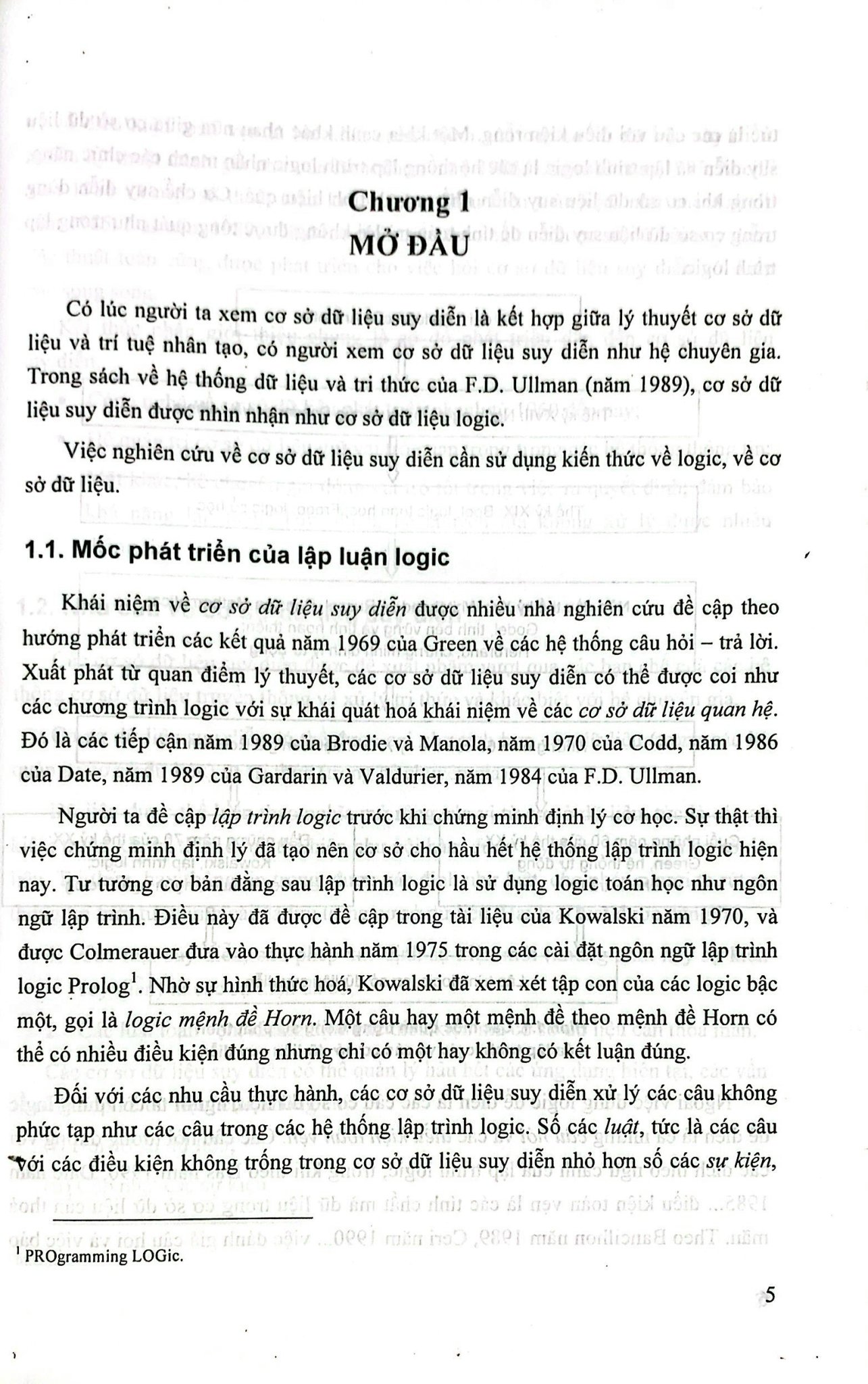 Chương 1
MỞ ĐẦU

Có lúc người ta xem cơ sở dữ liệu suy diễn là kết hợp giữa lý thuyết cơ sở dữ liệu và trí tuệ nhân tạo, có người xem cơ sở dữ liệu suy diễn như hệ chuyên gia. Trong sách về hệ thống dữ liệu và tri thức của F.D. Ullman (năm 1989), cơ sở dữ liệu suy diễn được nhìn nhận như cơ sở dữ liệu logic.

Việc nghiên cứu về cơ sở dữ liệu suy diễn cần sử dụng kiến thức về logic, về cơ sở dữ liệu.

1.1. Mốc phát triển của lập luận logic

Khái niệm về cơ sở dữ liệu suy diễn được nhiều nhà nghiên cứu đề cập theo hướng phát triển các kết quả năm 1969 của Green về các hệ thống câu hỏi – trả lời. Xuất phát từ quan điểm lý thuyết, các cơ sở dữ liệu suy diễn có thể được coi như các chương trình logic với sự khái quát hoá khái niệm về các cơ sở dữ liệu quan hệ. Đó là các tiếp cận năm 1989 của Brodie và Manola, năm 1970 của Codd, năm 1986 của Date, năm 1989 của Gardarin và Valdurier, năm 1984 của F.D. Ullman.

Người ta đề cập lập trình logic trước khi chứng minh định lý cơ học. Sự thật thì việc chứng minh định lý đã tạo nên cơ sở cho hầu hết hệ thống lập trình logic hiện nay. Tư tưởng cơ bản đằng sau lập trình logic là sử dụng logic toán học như ngôn ngữ lập trình. Điều này đã được đề cập trong tài liệu của Kowalski năm 1970, và được Colmerauer đưa vào thực hành năm 1975 trong các cài đặt ngôn ngữ lập trình logic Prolog$^1$. Nhờ sự hình thức hoá, Kowalski đã xem xét tập con của các logic bậc một, gọi là logic mệnh đề Horn. Một câu hay một mệnh đề theo mệnh đề Horn có thể có nhiều điều kiện đúng nhưng chỉ có một hay không có kết luận đúng.

Đối với các nhu cầu thực hành, các cơ sở dữ liệu suy diễn xử lý các câu không phức tạp như các câu trong các hệ thống lập trình logic. Số các luật, tức là các câu với các điều kiện không trống trong cơ sở dữ liệu suy diễn nhỏ hơn số các sự kiện,

$^1$ PROgramming LOGic.

5